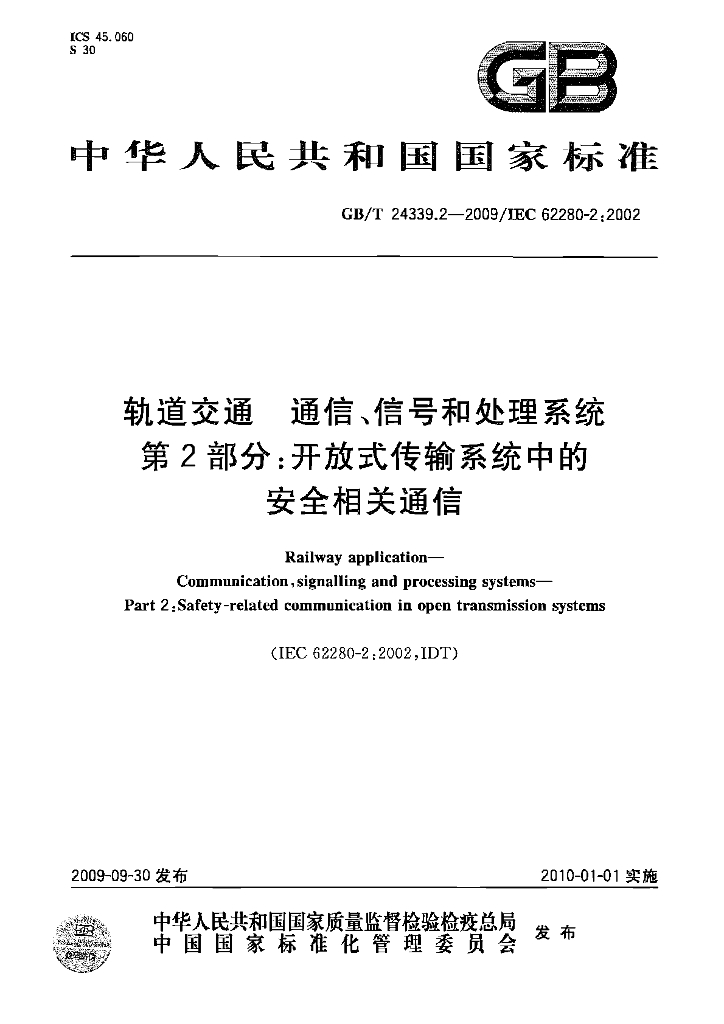 ICS 45.060
S 30

GB

中华人民共和国国家标准

GB/T 24339.2—2009/IEC 62280-2:2002

轨道交通 通信、信号和处理系统
第2部分:开放式传输系统中的
安全相关通信

Railway application—
Communication,signalling and processing systems—
Part 2:Safety-related communication in open transmission systems

(IEC 62280-2:2002,IDT)

2009-09-30发布 2010-01-01实施

中华人民共和国国家质量监督检验检疫总局
中国国家标准化管理委员会 发布